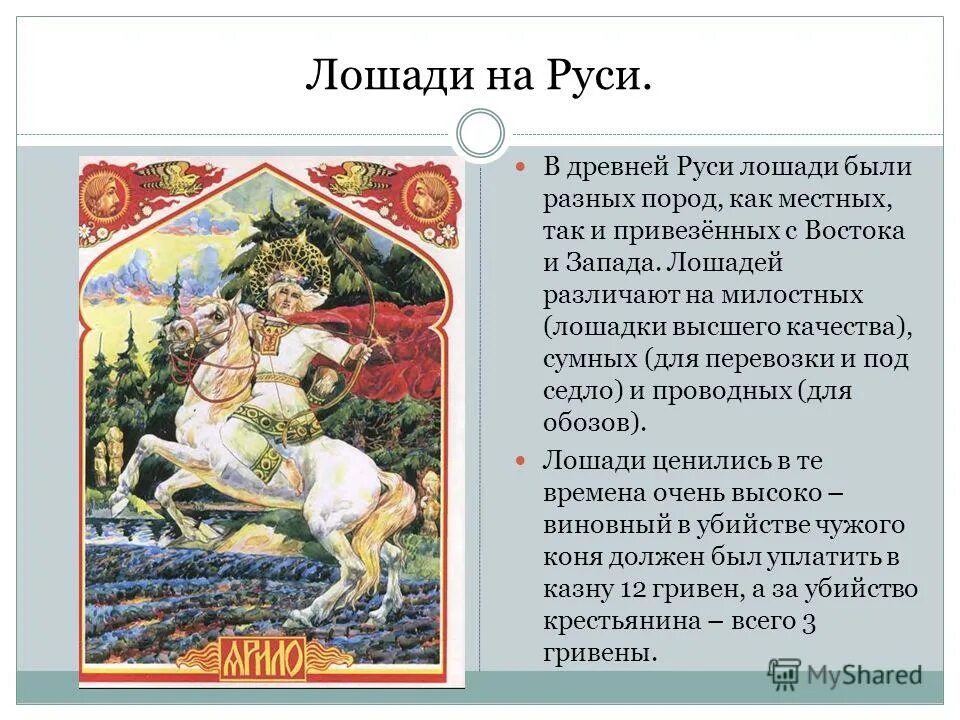 Лошади на Руси.

ЯРИЛО

• В древней Руси лошади были разных пород, как местных, так и привезённых с Востока и Запада. Лошадей различают на милостных (лошадки высшего качества), сумных (для перевозки и под седло) и проводных (для обозов).

• Лошади ценились в те времена очень высоко – виновный в убийстве чужого коня должен был уплатить в казну 12 гривен, а за убийство крестьянина – всего 3 гривены.

MyShared